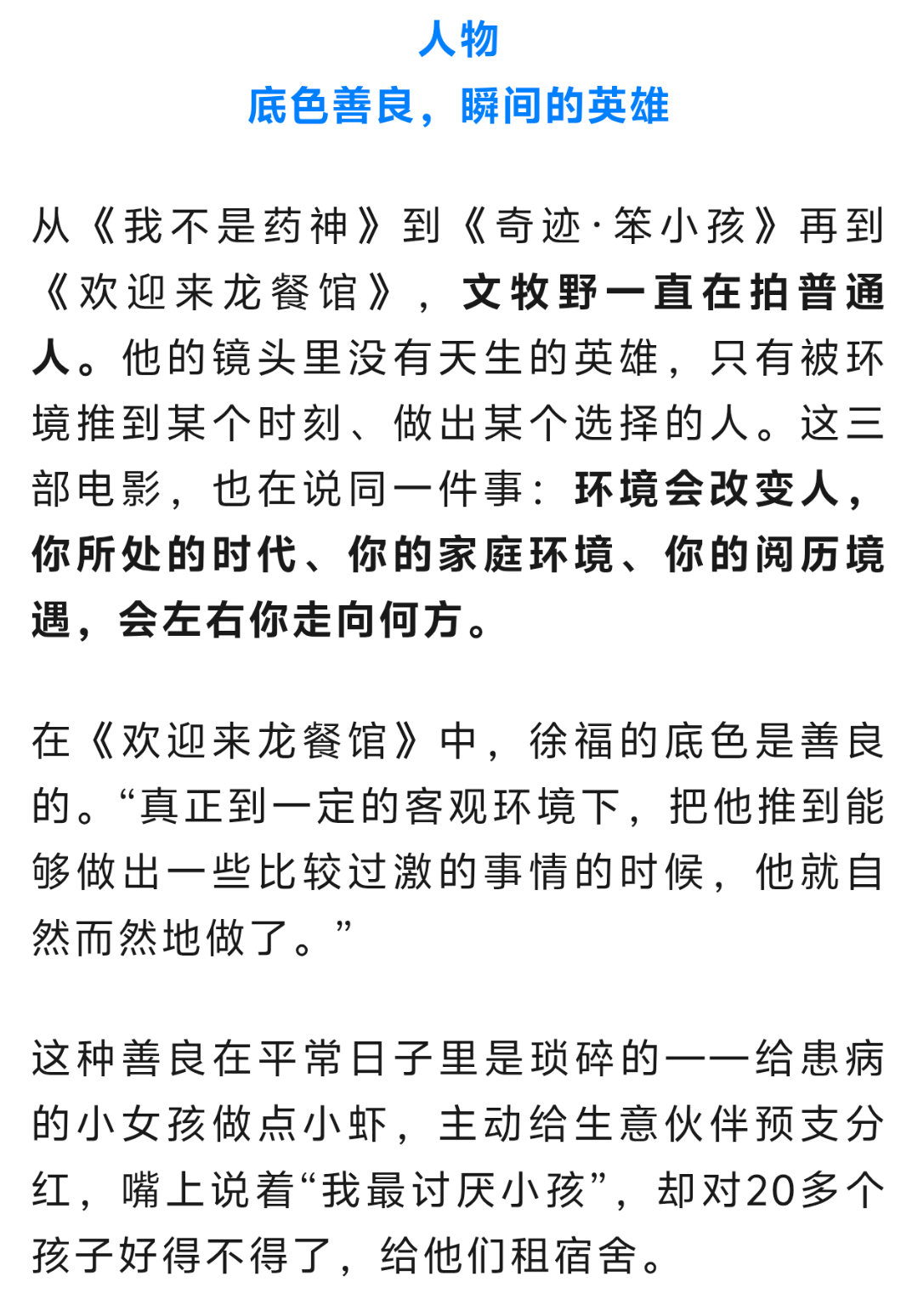 人物
底色善良，瞬间的英雄

从《我不是药神》到《奇迹·笨小孩》再到《欢迎来龙餐馆》，文牧野一直在拍普通人。他的镜头里没有天生的英雄，只有被环境推到某个时刻、做出某个选择的人。这三部电影，也在说同一件事：环境会改变人，你所处的时代、你的家庭环境、你的阅历境遇，会左右你走向何方。

在《欢迎来龙餐馆》中，徐福的底色是善良的。“真正到一定的客观环境下，把他推到能够做出一些比较过激的事情的时候，他就自然而然地做了。”

这种善良在平常日子里是琐碎的——给患病的小女孩做点小虾，主动给生意伙伴预支分红，嘴上说着“我最讨厌小孩”，却对20多个孩子好得不得了，给他们租宿舍。